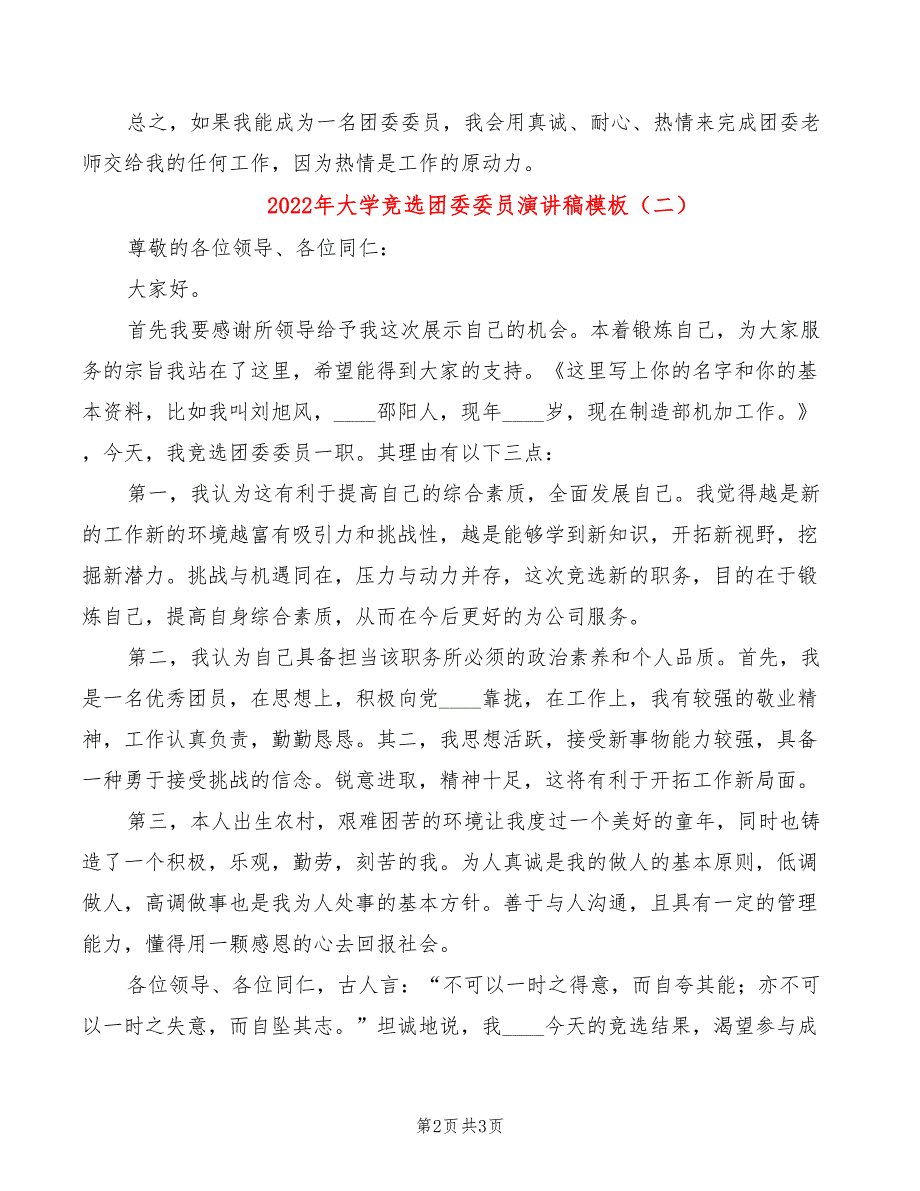 总之，如果我能成为一名团委委员，我会用真诚、耐心、热情来完成团委老师交给我的任何工作，因为热情是工作的原动力。

2022年大学竞选团委委员演讲稿模板（二）

尊敬的各位领导、各位同仁：

大家好。

首先我要感谢所领导给予我这次展示自己的机会。本着锻炼自己，为大家服务的宗旨我站在了这里，希望能得到大家的支持。《这里写上你的名字和你的基本资料，比如我叫刘旭风，____邵阳人，现年____岁，现在制造部机加工作。》，今天，我竞选团委委员一职。其理由有以下三点：

第一，我认为这有利于提高自己的综合素质，全面发展自己。我觉得越是新的工作新的环境越富有吸引力和挑战性，越是能够学到新知识，开拓新视野，挖掘新潜力。挑战与机遇同在，压力与动力并存，这次竞选新的职务，目的在于锻炼自己，提高自身综合素质，从而在今后更好的为公司服务。

第二，我认为自己具备担当该职务所必须的政治素养和个人品质。首先，我是一名优秀团员，在思想上，积极向党____靠拢，在工作上，我有较强的敬业精神，工作认真负责，勤勤恳恳。其二，我思想活跃，接受新事物能力较强，具备一种勇于接受挑战的信念。锐意进取，精神十足，这将有利于开拓工作新局面。

第三，本人出生农村，艰难困苦的环境让我度过一个美好的童年，同时也铸造了一个积极，乐观，勤劳，刻苦的我。为人真诚是我的做人的基本原则，低调做人，高调做事也是我为人处事的基本方针。善于与人沟通，且具有一定的管理能力，懂得用一颗感恩的心去回报社会。

各位领导、各位同仁，古人言：“不可以一时之得意，而自夸其能；亦不可以一时之失意，而自坠其志。”坦诚地说，我____今天的竞选结果，渴望参与成

第2页 共3页